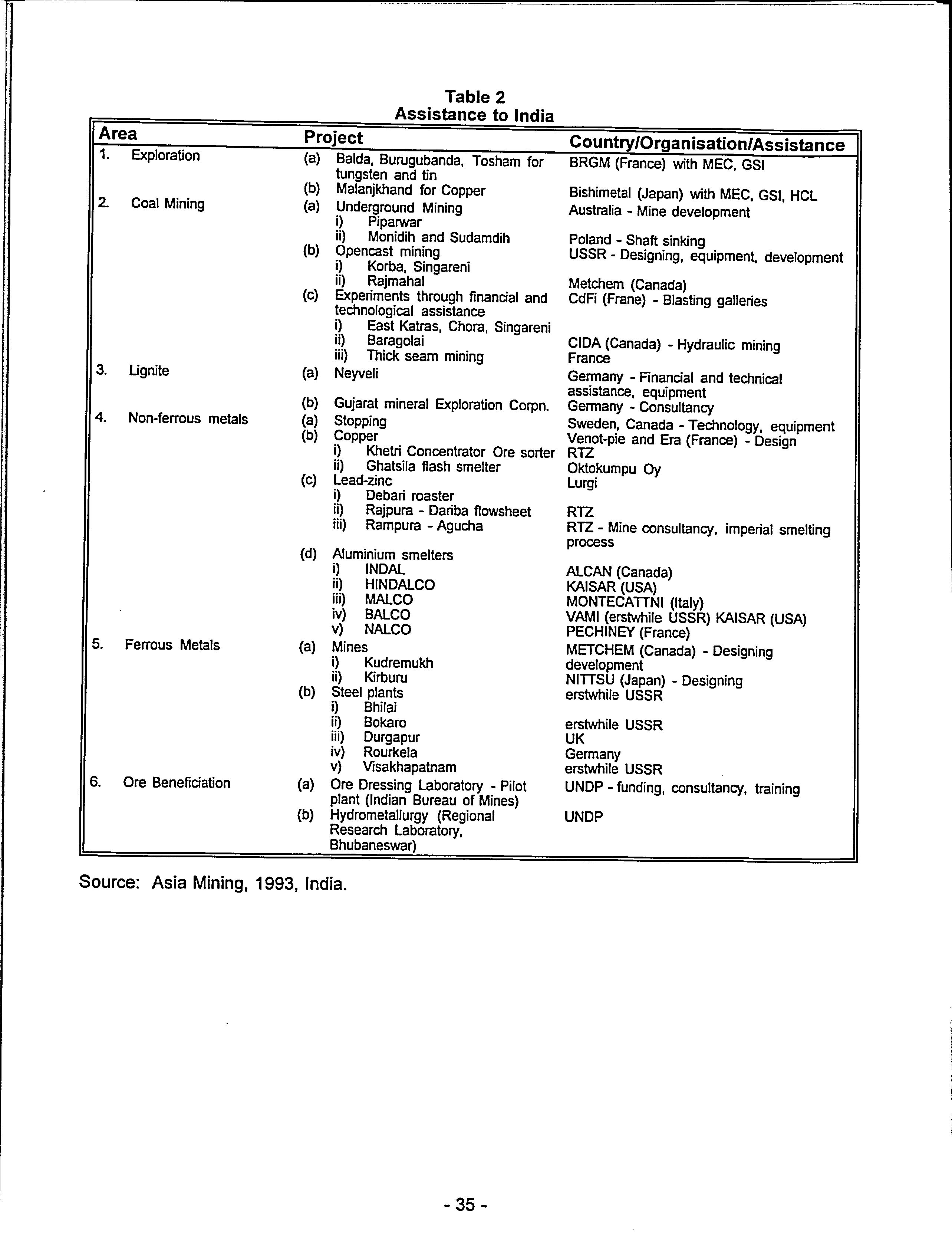 Table 2
Assistance to India

| Area | Project | Country/Organisation/Assistance |
|---|---|---|
| 1. Exploration | (a) Balda, Burugubanda, Tosham for tungsten and tin | BRGM (France) with MEC, GSI |
| | (b) Malanjkhand for Copper | Bishimetal (Japan) with MEC, GSI, HCL |
| 2. Coal Mining | (a) Underground Mining | Australia - Mine development |
| | i) Piparwar | |
| | ii) Monidih and Sudamdih | Poland - Shaft sinking |
| | (b) Opencast mining | USSR - Designing, equipment, development |
| | i) Korba, Singareni | |
| | ii) Rajmahal | Metchem (Canada) |
| | (c) Experiments through financial and technological assistance | CdFi (Frane) - Blasting galleries |
| | i) East Katras, Chora, Singareni | |
| | ii) Baragolai | CIDA (Canada) - Hydraulic mining |
| | iii) Thick seam mining | France |
| 3. Lignite | (a) Neyveli | Germany - Financial and technical assistance, equipment |
| | (b) Gujarat mineral Exploration Corpn. | Germany - Consultancy |
| 4. Non-ferrous metals | (a) Stopping | Sweden, Canada - Technology, equipment |
| | (b) Copper | Venot-pie and Era (France) - Design |
| | i) Khetri Concentrator Ore sorter | RTZ |
| | ii) Ghatsila flash smelter | Oktokumpu Oy |
| | (c) Lead-zinc | Lurgi |
| | i) Debari roaster | |
| | ii) Rajpura - Dariba flowsheet | RTZ |
| | iii) Rampura - Agucha | RTZ - Mine consultancy, imperial smelting process |
| | (d) Aluminium smelters | |
| | i) INDAL | ALCAN (Canada) |
| | ii) HINDALCO | KAISAR (USA) |
| | iii) MALCO | MONTECATTNI (Italy) |
| | iv) BALCO | VAMI (erstwhile USSR) KAISAR (USA) |
| | v) NALCO | PECHINEY (France) |
| 5. Ferrous Metals | (a) Mines | METCHEM (Canada) - Designing development |
| | i) Kudremukh | |
| | ii) Kirburu | NITTSU (Japan) - Designing |
| | (b) Steel plants | erstwhile USSR |
| | i) Bhilai | |
| | ii) Bokaro | erstwhile USSR |
| | iii) Durgapur | UK |
| | iv) Rourkela | Germany |
| | v) Visakhapatnam | erstwhile USSR |
| 6. Ore Beneficiation | (a) Ore Dressing Laboratory - Pilot plant (Indian Bureau of Mines) | UNDP - funding, consultancy, training |
| | (b) Hydrometallurgy (Regional Research Laboratory, Bhubaneswar) | UNDP |

Source: Asia Mining, 1993, India.

- 35 -